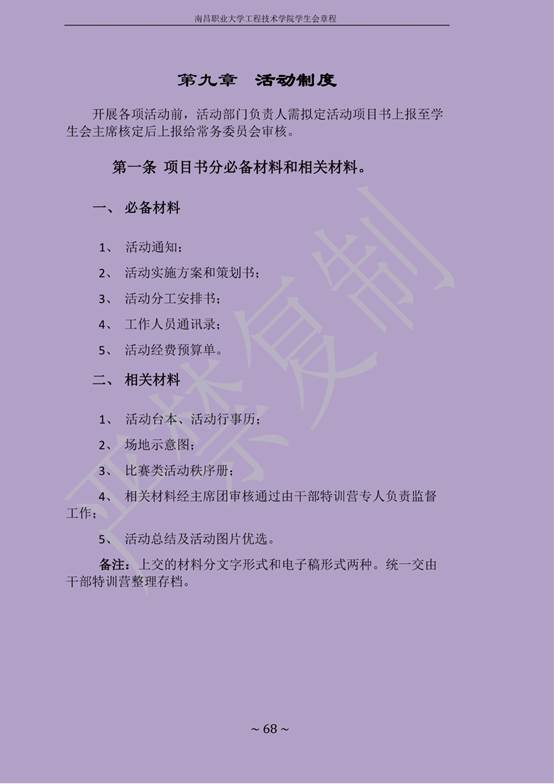 南昌职业大学工程技术学院学生会章程

第九章 活动制度

开展各项活动前，活动部门负责人需拟定活动项目书上报至学生会主席核定后上报给常务委员会审核。

第一条 项目书分必备材料和相关材料。

一、 必备材料

1、 活动通知；

2、 活动实施方案和策划书；

3、 活动分工安排书；

4、 工作人员通讯录；

5、 活动经费预算单。

二、 相关材料

1、 活动台本、活动行事历；

2、 场地示意图；

3、 比赛类活动秩序册；

4、 相关材料经主席团审核通过由干部特训营专人负责监督工作；

5、 活动总结及活动图片优选。

备注：上交的材料分文字形式和电子稿形式两种。统一交由干部特训营整理存档。

严禁复制

~ 68 ~